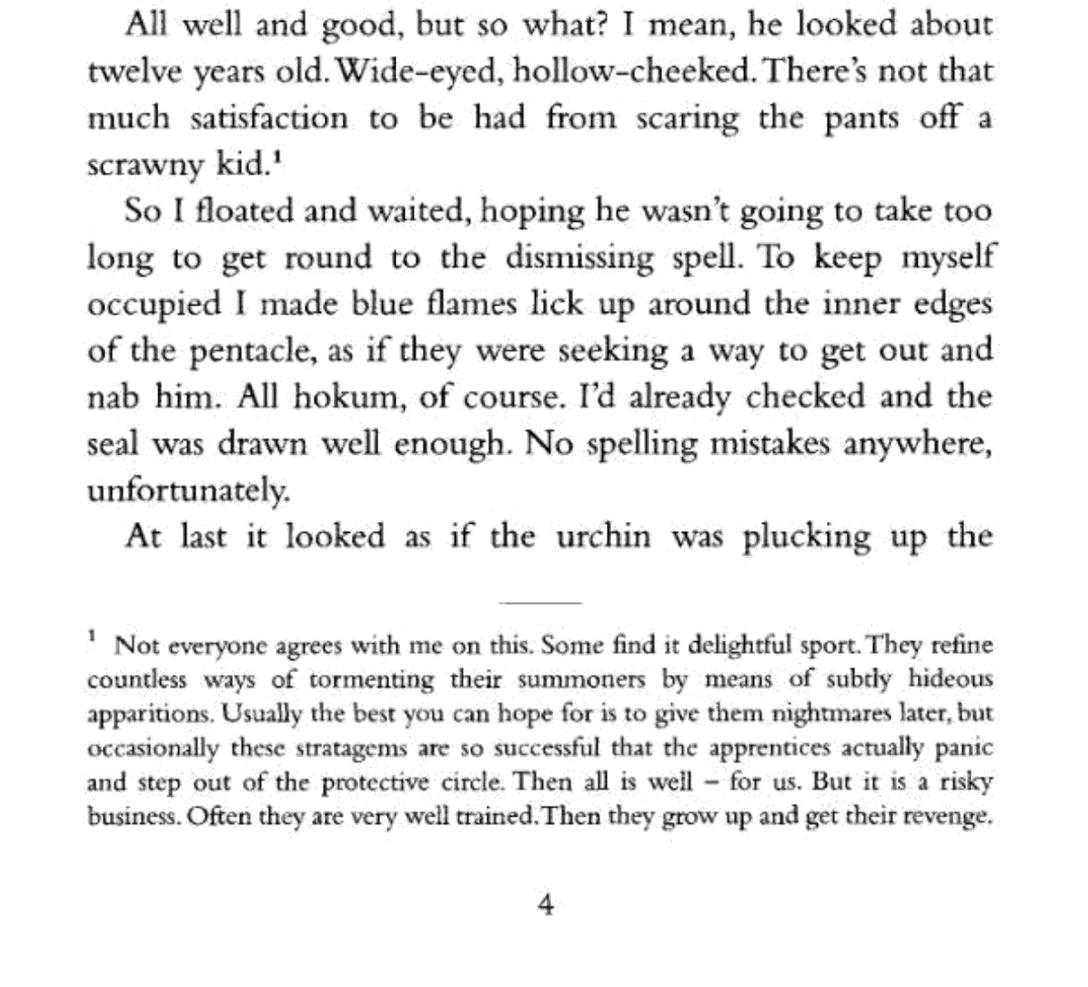 All well and good, but so what? I mean, he looked about twelve years old. Wide-eyed, hollow-cheeked. There's not that much satisfaction to be had from scaring the pants off a scrawny kid.$^1$

So I floated and waited, hoping he wasn't going to take too long to get round to the dismissing spell. To keep myself occupied I made blue flames lick up around the inner edges of the pentacle, as if they were seeking a way to get out and nab him. All hokum, of course. I'd already checked and the seal was drawn well enough. No spelling mistakes anywhere, unfortunately.

At last it looked as if the urchin was plucking up the

$^1$ Not everyone agrees with me on this. Some find it delightful sport. They refine countless ways of tormenting their summoners by means of subtly hideous apparitions. Usually the best you can hope for is to give them nightmares later, but occasionally these stratagems are so successful that the apprentices actually panic and step out of the protective circle. Then all is well – for us. But it is a risky business. Often they are very well trained. Then they grow up and get their revenge.

4